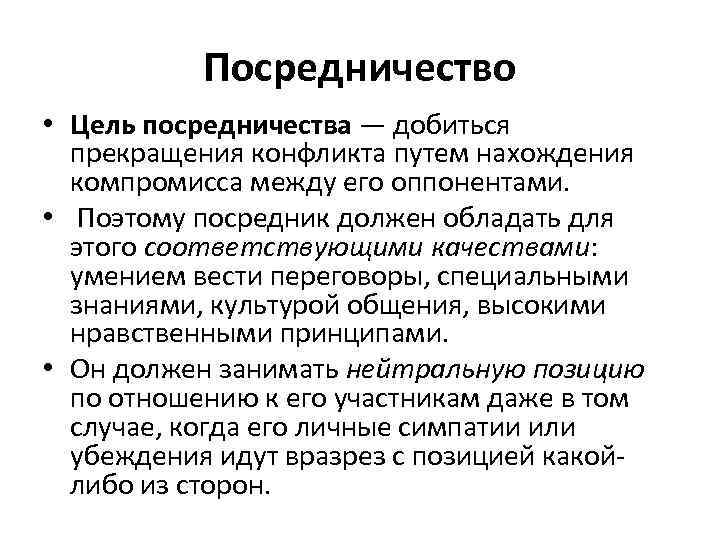 Посредничество

• Цель посредничества — добиться прекращения конфликта путем нахождения компромисса между его оппонентами.

• Поэтому посредник должен обладать для этого соответствующими качествами: умением вести переговоры, специальными знаниями, культурой общения, высокими нравственными принципами.

• Он должен занимать нейтральную позицию по отношению к его участникам даже в том случае, когда его личные симпатии или убеждения идут вразрез с позицией какой-либо из сторон.